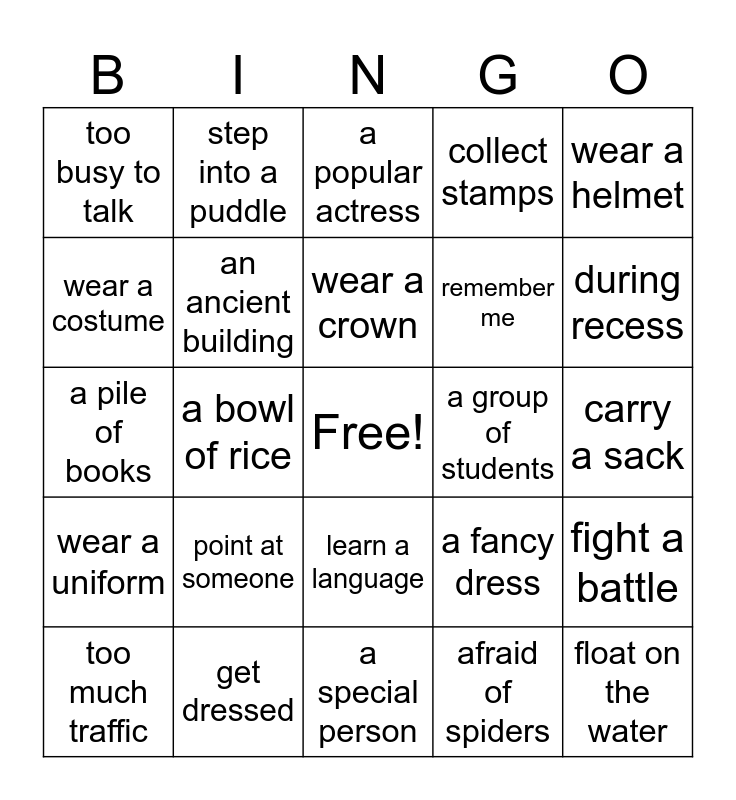 | B | I | N | G | O |
|---|---|---|---|---|
| too busy to talk | step into a puddle | a popular actress | collect stamps | wear a helmet |
| wear a costume | an ancient building | wear a crown | remember me | during recess |
| a pile of books | a bowl of rice | Free! | a group of students | carry a sack |
| wear a uniform | point at someone | learn a language | a fancy dress | fight a battle |
| too much traffic | get dressed | a special person | afraid of spiders | float on the water |